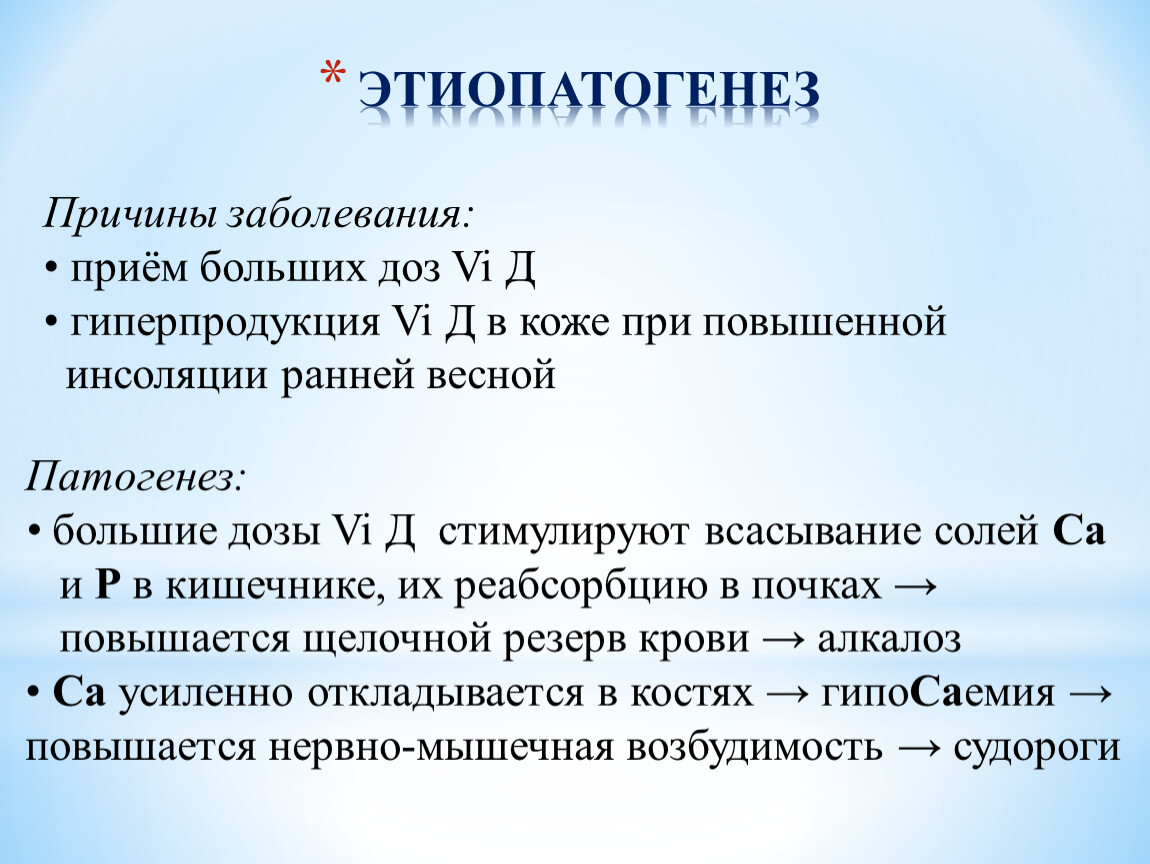 * ЭТИОПАТОГЕНЕЗ

Причины заболевания:
• приём больших доз Vi Д
• гиперпродукция Vi Д в коже при повышенной инсоляции ранней весной

Патогенез:
• большие дозы Vi Д стимулируют всасывание солей Са и Р в кишечнике, их реабсорбцию в почках → повышается щелочной резерв крови → алкалоз
• Са усиленно откладывается в костях → гипоСаемия → повышается нервно-мышечная возбудимость → судороги